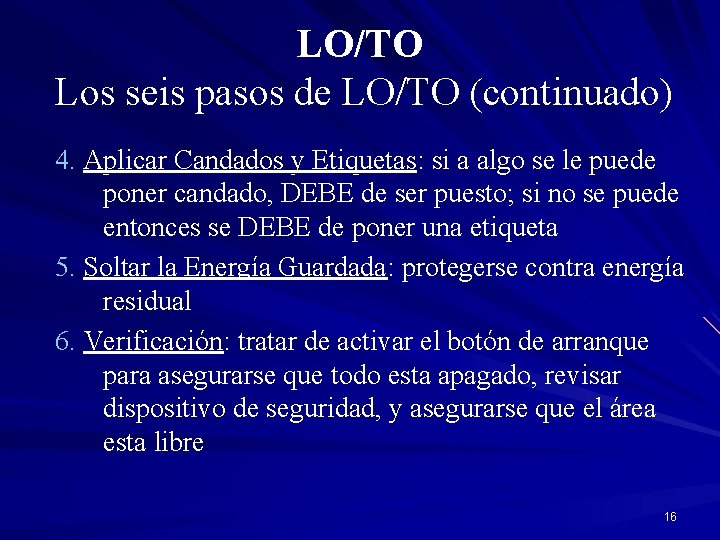 LO/TO
Los seis pasos de LO/TO (continuado)

4. Aplicar Candados y Etiquetas: si a algo se le puede poner candado, DEBE de ser puesto; si no se puede entonces se DEBE de poner una etiqueta

5. Soltar la Energía Guardada: protegerse contra energía residual

6. Verificación: tratar de activar el botón de arranque para asegurarse que todo esta apagado, revisar dispositivo de seguridad, y asegurarse que el área esta libre

16